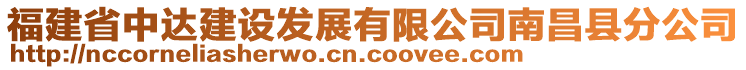 福建省中达建设发展有限公司南昌县分公司
http://nccorneliasherwo.cn.coovee.com